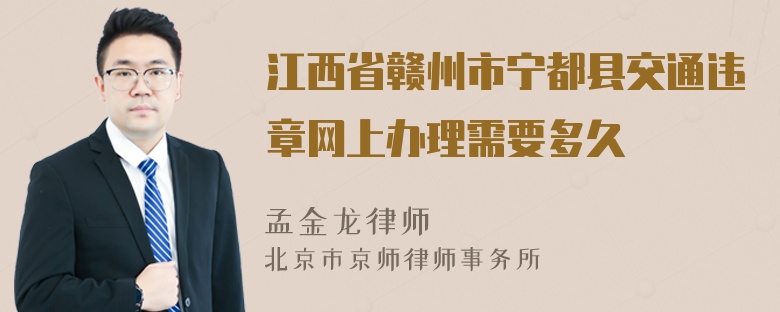 江西省赣州市宁都县交通违章网上办理需要多久

孟金龙律师
北京市京师律师事务所